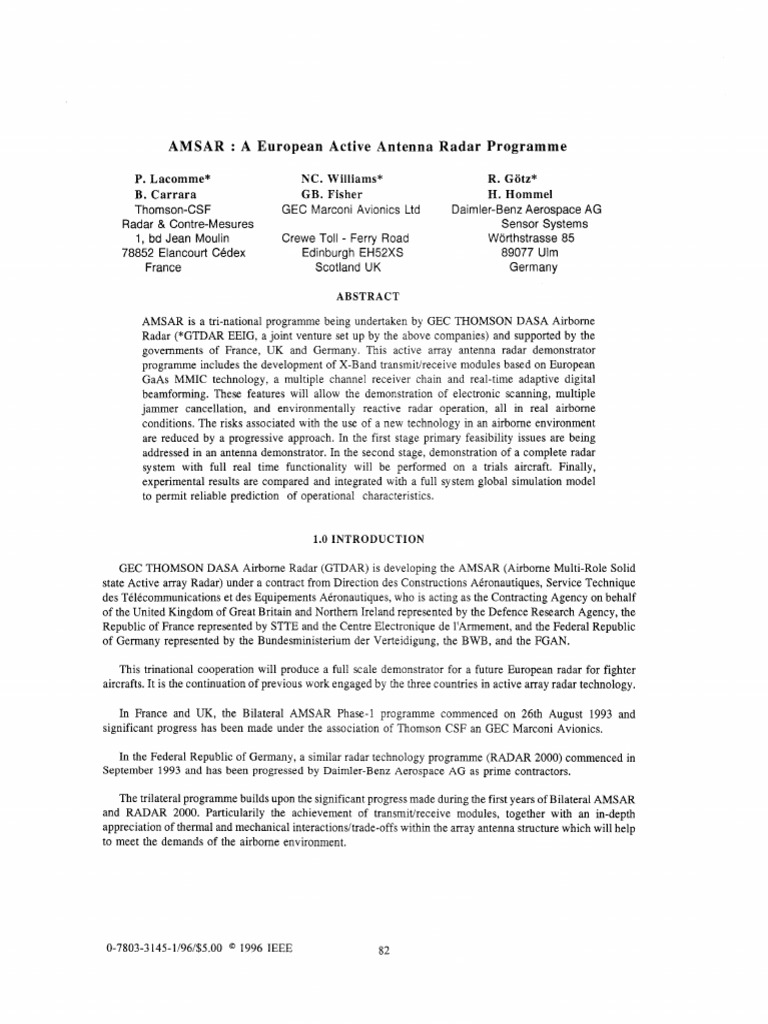 AMSAR : A European Active Antenna Radar Programme

P. Lacomme*
B. Carrara
Thomson-CSF
Radar & Contre-Mesures
1, bd Jean Moulin
78852 Elancourt Cédex
France

NC. Williams*
GB. Fisher
GEC Marconi Avionics Ltd
Crewe Toll - Ferry Road
Edinburgh EH52XS
Scotland UK

R. Götz*
H. Hommel
Daimler-Benz Aerospace AG
Sensor Systems
Wörthstrasse 85
89077 Ulm
Germany

ABSTRACT

AMSAR is a tri-national programme being undertaken by GEC THOMSON DASA Airborne Radar (*GTDAR EEIG, a joint venture set up by the above companies) and supported by the governments of France, UK and Germany. This active array antenna radar demonstrator programme includes the development of X-Band transmit/receive modules based on European GaAs MMIC technology, a multiple channel receiver chain and real-time adaptive digital beamforming. These features will allow the demonstration of electronic scanning, multiple jammer cancellation, and environmentally reactive radar operation, all in real airborne conditions. The risks associated with the use of a new technology in an airborne environment are reduced by a progressive approach. In the first stage primary feasibility issues are being addressed in an antenna demonstrator. In the second stage, demonstration of a complete radar system with full real time functionality will be performed on a trials aircraft. Finally, experimental results are compared and integrated with a full system global simulation model to permit reliable prediction of operational characteristics.

1.0 INTRODUCTION

GEC THOMSON DASA Airborne Radar (GTDAR) is developing the AMSAR (Airborne Multi-Role Solid state Active array Radar) under a contract from Direction des Constructions Aéronautiques, Service Technique des Télécommunications et des Equipements Aéronautiques, who is acting as the Contracting Agency on behalf of the United Kingdom of Great Britain and Northern Ireland represented by the Defence Research Agency, the Republic of France represented by STTE and the Centre Electronique de l'Armement, and the Federal Republic of Germany represented by the Bundesministerium der Verteidigung, the BWB, and the FGAN.

This trinational cooperation will produce a full scale demonstrator for a future European radar for fighter aircrafts. It is the continuation of previous work engaged by the three countries in active array radar technology.

In France and UK, the Bilateral AMSAR Phase-1 programme commenced on 26th August 1993 and significant progress has been made under the association of Thomson CSF an GEC Marconi Avionics.

In the Federal Republic of Germany, a similar radar technology programme (RADAR 2000) commenced in September 1993 and has been progressed by Daimler-Benz Aerospace AG as prime contractors.

The trilateral programme builds upon the significant progress made during the first years of Bilateral AMSAR and RADAR 2000. Particularily the achievement of transmit/receive modules, together with an in-depth appreciation of thermal and mechanical interactions/trade-offs within the array antenna structure which will help to meet the demands of the airborne environment.

0-7803-3145-1/96/$5.00 © 1996 IEEE

82